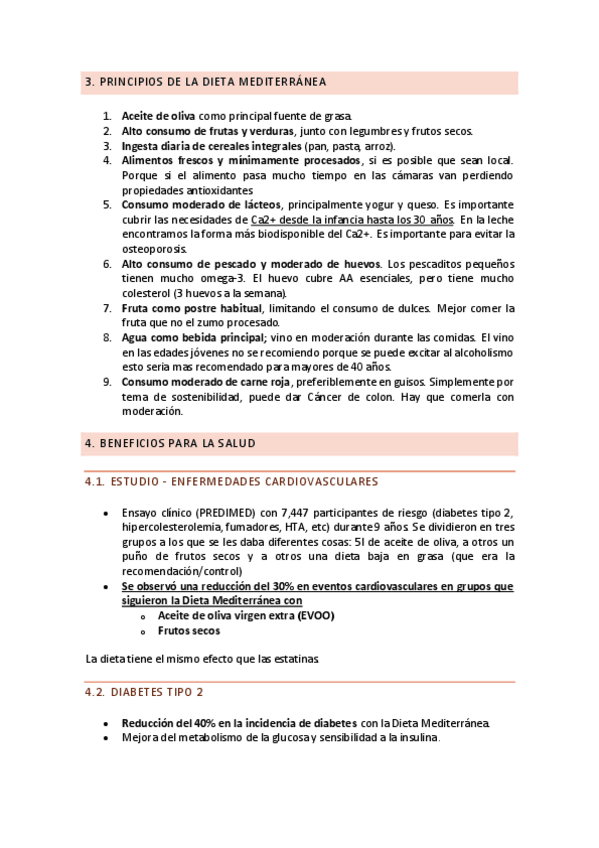 3. PRINCIPIOS DE LA DIETA MEDITERRÁNEA

1. Aceite de oliva como principal fuente de grasa.
2. Alto consumo de frutas y verduras, junto con legumbres y frutos secos.
3. Ingesta diaria de cereales integrales (pan, pasta, arroz).
4. Alimentos frescos y mínimamente procesados, si es posible que sean local. Porque si el alimento pasa mucho tiempo en las cámaras van perdiendo propiedades antioxidantes
5. Consumo moderado de lácteos, principalmente yogur y queso. Es importante cubrir las necesidades de Ca2+ desde la infancia hasta los 30 años. En la leche encontramos la forma más biodisponible del Ca2+. Es importante para evitar la osteoporosis.
6. Alto consumo de pescado y moderado de huevos. Los pescaditos pequeños tienen mucho omega-3. El huevo cubre AA esenciales, pero tiene mucho colesterol (3 huevos a la semana).
7. Fruta como postre habitual, limitando el consumo de dulces. Mejor comer la fruta que no el zumo procesado.
8. Agua como bebida principal; vino en moderación durante las comidas. El vino en las edades jóvenes no se recomiendo porque se puede excitar al alcoholismo esto seria mas recomendado para mayores de 40 años.
9. Consumo moderado de carne roja, preferiblemente en guisos. Simplemente por tema de sostenibilidad, puede dar Cáncer de colon. Hay que comerla con moderación.

4. BENEFICIOS PARA LA SALUD

4.1. ESTUDIO - ENFERMEDADES CARDIOVASCULARES

• Ensayo clínico (PREDIMED) con 7,447 participantes de riesgo (diabetes tipo 2, hipercolesterolemia, fumadores, HTA, etc) durante 9 años. Se dividieron en tres grupos a los que se les daba diferentes cosas: 5l de aceite de oliva, a otros un puño de frutos secos y a otros una dieta baja en grasa (que era la recomendación/control)
• Se observó una reducción del 30% en eventos cardiovasculares en grupos que siguieron la Dieta Mediterránea con
  o Aceite de oliva virgen extra (EVOO)
  o Frutos secos

La dieta tiene el mismo efecto que las estatinas.

4.2. DIABETES TIPO 2

• Reducción del 40% en la incidencia de diabetes con la Dieta Mediterránea.
• Mejora del metabolismo de la glucosa y sensibilidad a la insulina.